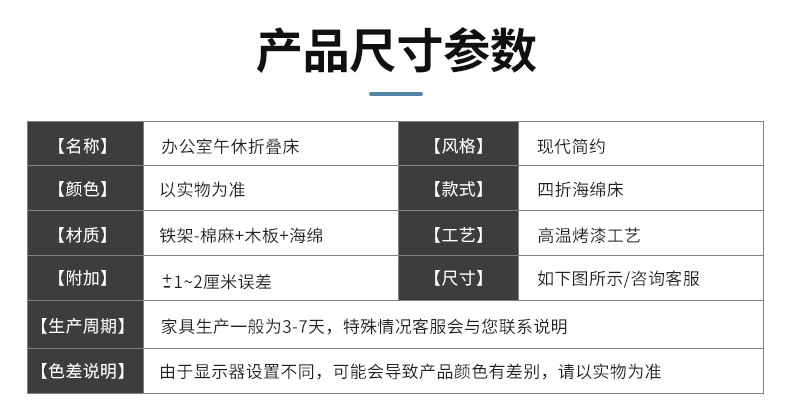 产品尺寸参数

| 【名称】 | 办公室午休折叠床 | 【风格】 | 现代简约 |
|---|---|---|---|
| 【颜色】 | 以实物为准 | 【款式】 | 四折海绵床 |
| 【材质】 | 铁架-棉麻+木板+海绵 | 【工艺】 | 高温烤漆工艺 |
| 【附加】 | ±1~2厘米误差 | 【尺寸】 | 如下图所示/咨询客服 |
| 【生产周期】 | 家具生产一般为3-7天，特殊情况客服会与您联系说明 | | |
| 【色差说明】 | 由于显示器设置不同，可能会导致产品颜色有差别，请以实物为准 | | |